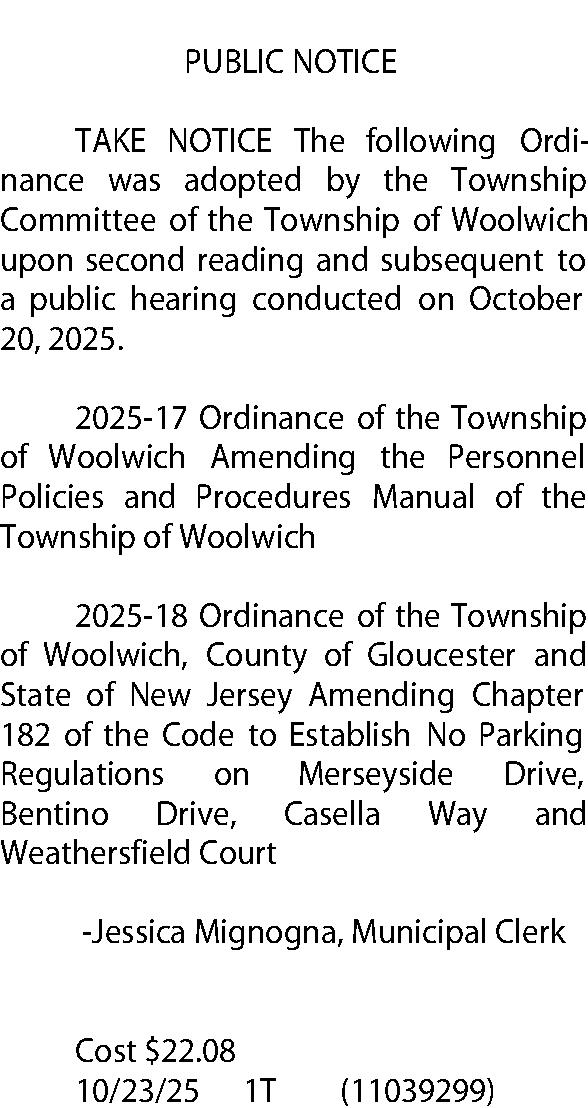 PUBLIC NOTICE

TAKE NOTICE The following Ordinance was adopted by the Township Committee of the Township of Woolwich upon second reading and subsequent to a public hearing conducted on October 20, 2025.

2025-17 Ordinance of the Township of Woolwich Amending the Personnel Policies and Procedures Manual of the Township of Woolwich

2025-18 Ordinance of the Township of Woolwich, County of Gloucester and State of New Jersey Amending Chapter 182 of the Code to Establish No Parking Regulations on Merseyside Drive, Bentino Drive, Casella Way and Weathersfield Court

-Jessica Mignogna, Municipal Clerk

Cost $22.08
10/23/25 1T (11039299)